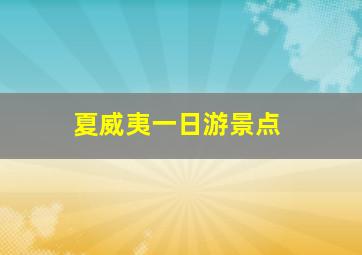 夏威夷一日游景点